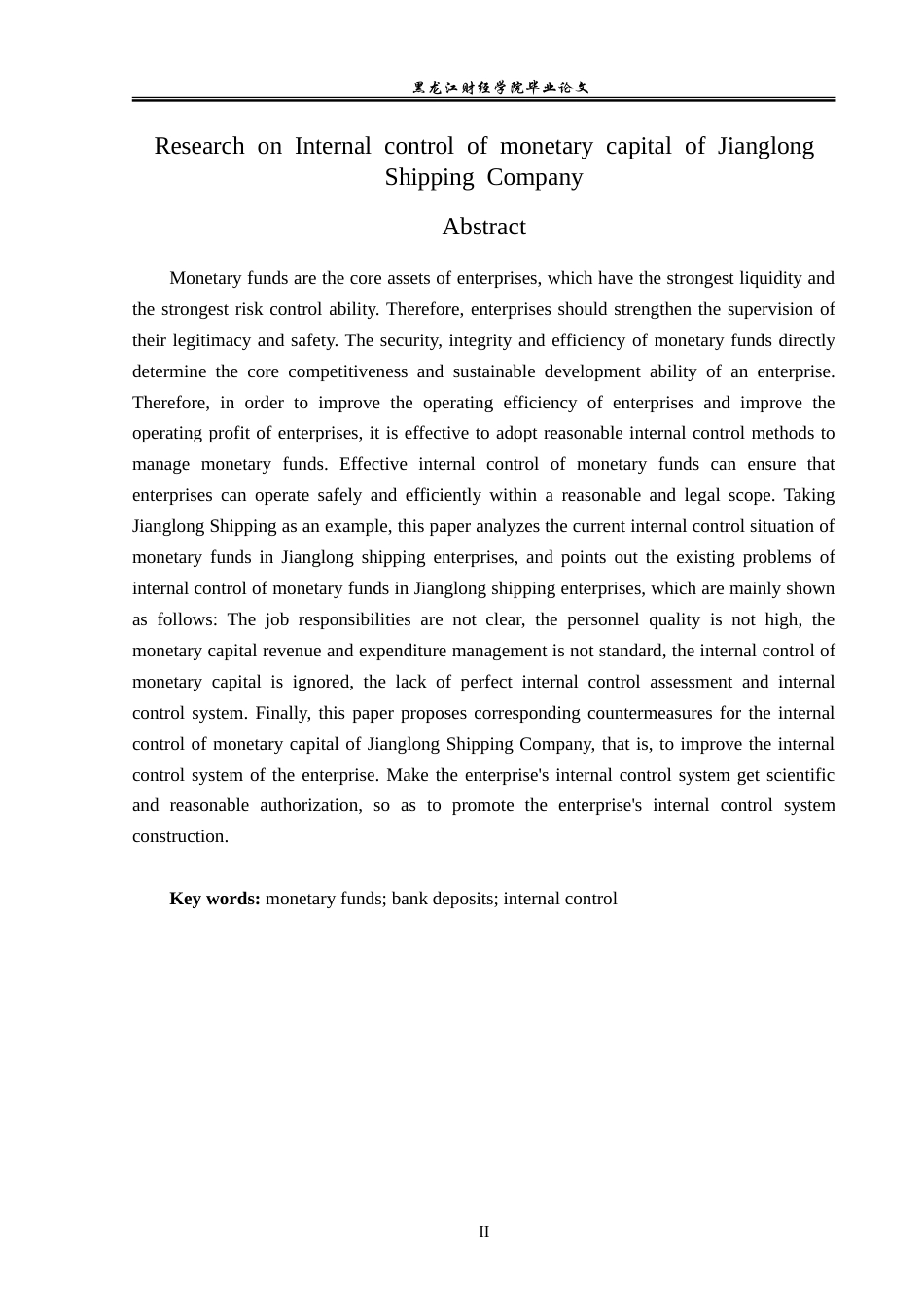 黑龙江财经学院毕业论文

Research on Internal control of monetary capital of Jianglong Shipping Company

Abstract

Monetary funds are the core assets of enterprises, which have the strongest liquidity and the strongest risk control ability. Therefore, enterprises should strengthen the supervision of their legitimacy and safety. The security, integrity and efficiency of monetary funds directly determine the core competitiveness and sustainable development ability of an enterprise. Therefore, in order to improve the operating efficiency of enterprises and improve the operating profit of enterprises, it is effective to adopt reasonable internal control methods to manage monetary funds. Effective internal control of monetary funds can ensure that enterprises can operate safely and efficiently within a reasonable and legal scope. Taking Jianglong Shipping as an example, this paper analyzes the current internal control situation of monetary funds in Jianglong shipping enterprises, and points out the existing problems of internal control of monetary funds in Jianglong shipping enterprises, which are mainly shown as follows: The job responsibilities are not clear, the personnel quality is not high, the monetary capital revenue and expenditure management is not standard, the internal control of monetary capital is ignored, the lack of perfect internal control assessment and internal control system. Finally, this paper proposes corresponding countermeasures for the internal control of monetary capital of Jianglong Shipping Company, that is, to improve the internal control system of the enterprise. Make the enterprise's internal control system get scientific and reasonable authorization, so as to promote the enterprise's internal control system construction.

Key words: monetary funds; bank deposits; internal control

II